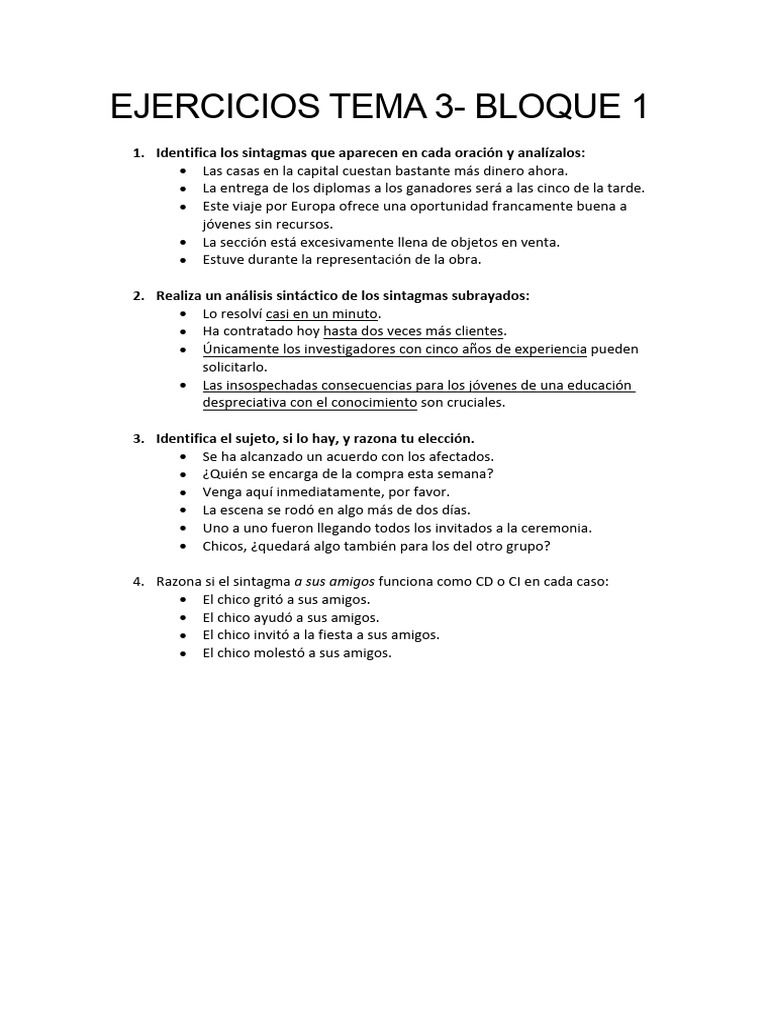 EJERCICIOS TEMA 3- BLOQUE 1

1. Identifica los sintagmas que aparecen en cada oración y analízalos:
• Las casas en la capital cuestan bastante más dinero ahora.
• La entrega de los diplomas a los ganadores será a las cinco de la tarde.
• Este viaje por Europa ofrece una oportunidad francamente buena a jóvenes sin recursos.
• La sección está excesivamente llena de objetos en venta.
• Estuve durante la representación de la obra.

2. Realiza un análisis sintáctico de los sintagmas subrayados:
• Lo resolví casi en un minuto.
• Ha contratado hoy hasta dos veces más clientes.
• Únicamente los investigadores con cinco años de experiencia pueden solicitarlo.
• Las insospechadas consecuencias para los jóvenes de una educación despreciativa con el conocimiento son cruciales.

3. Identifica el sujeto, si lo hay, y razona tu elección.
• Se ha alcanzado un acuerdo con los afectados.
• ¿Quién se encarga de la compra esta semana?
• Venga aquí inmediatamente, por favor.
• La escena se rodó en algo más de dos días.
• Uno a uno fueron llegando todos los invitados a la ceremonia.
• Chicos, ¿quedará algo también para los del otro grupo?

4. Razona si el sintagma a sus amigos funciona como CD o CI en cada caso:
• El chico gritó a sus amigos.
• El chico ayudó a sus amigos.
• El chico invitó a la fiesta a sus amigos.
• El chico molestó a sus amigos.